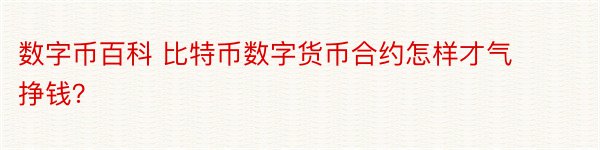 数字币百科 比特币数字货币合约怎样才气挣钱?